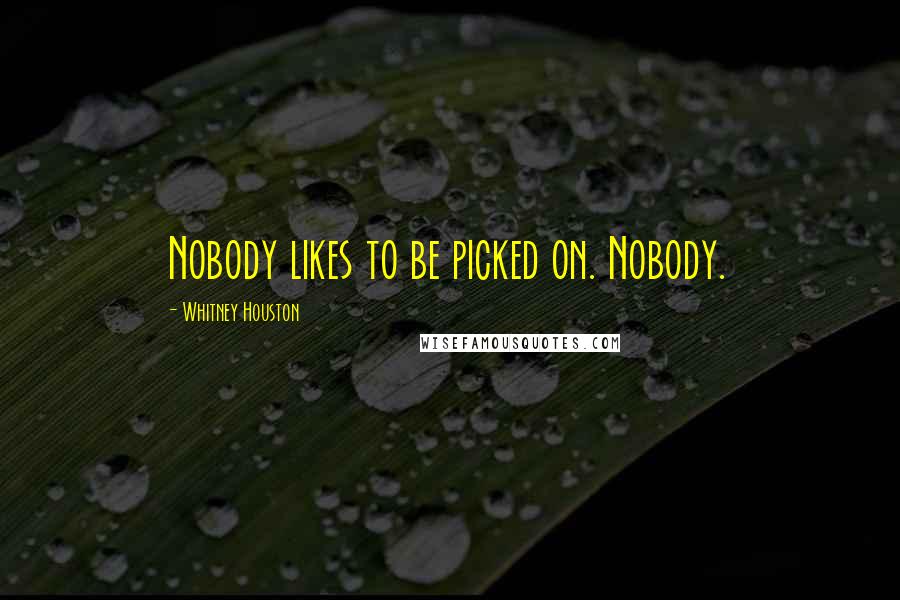 Nobody likes to be picked on. Nobody.

- Whitney Houston

WISEFAMOUSQUOTES.COM